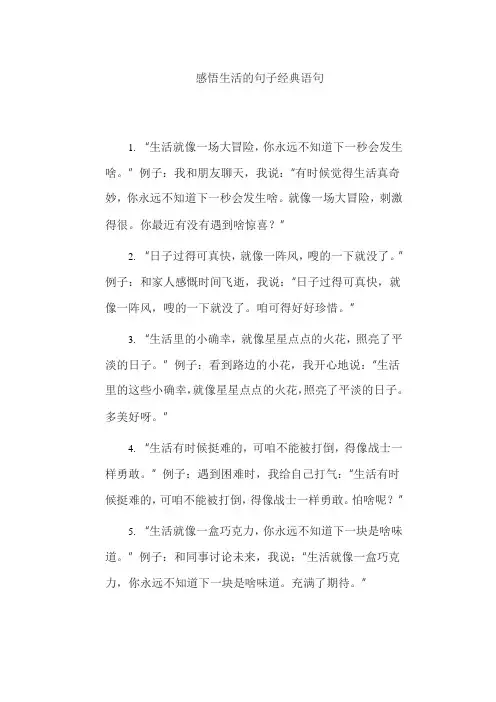 感悟生活的句子经典语句

1. “生活就像一场大冒险，你永远不知道下一秒会发生啥。”例子：我和朋友聊天，我说：“有时候觉得生活真奇妙，你永远不知道下一秒会发生啥。就像一场大冒险，刺激得很。你最近有没有遇到啥惊喜？”

2. “日子过得可真快，就像一阵风，嗖的一下就没了。”例子：和家人感慨时间飞逝，我说：“日子过得可真快，就像一阵风，嗖的一下就没了。咱可得好好珍惜。”

3. “生活里的小确幸，就像星星点点的火花，照亮了平淡的日子。”例子：看到路边的小花，我开心地说：“生活里的这些小确幸，就像星星点点的火花，照亮了平淡的日子。多美好呀。”

4. “生活有时候挺难的，可咱不能被打倒，得像战士一样勇敢。”例子：遇到困难时，我给自己打气：“生活有时候挺难的，可咱不能被打倒，得像战士一样勇敢。怕啥呢？”

5. “生活就像一盒巧克力，你永远不知道下一块是啥味道。”例子：和同事讨论未来，我说：“生活就像一盒巧克力，你永远不知道下一块是啥味道。充满了期待。”